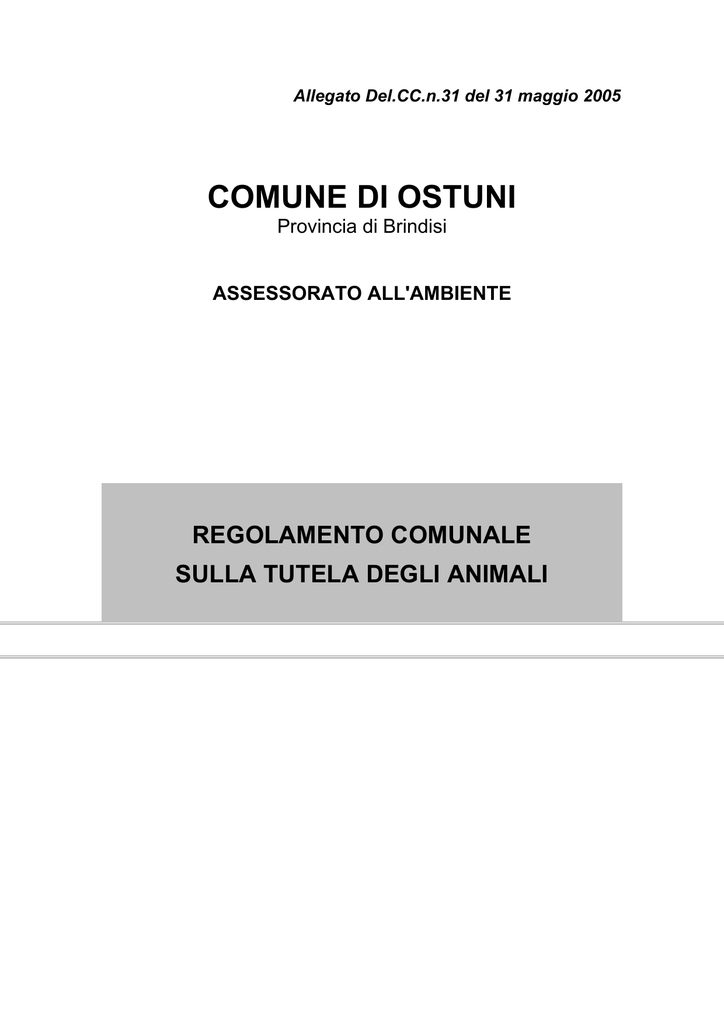 Allegato Del.CC.n.31 del 31 maggio 2005

COMUNE DI OSTUNI
Provincia di Brindisi

ASSESSORATO ALL'AMBIENTE

REGOLAMENTO COMUNALE
SULLA TUTELA DEGLI ANIMALI